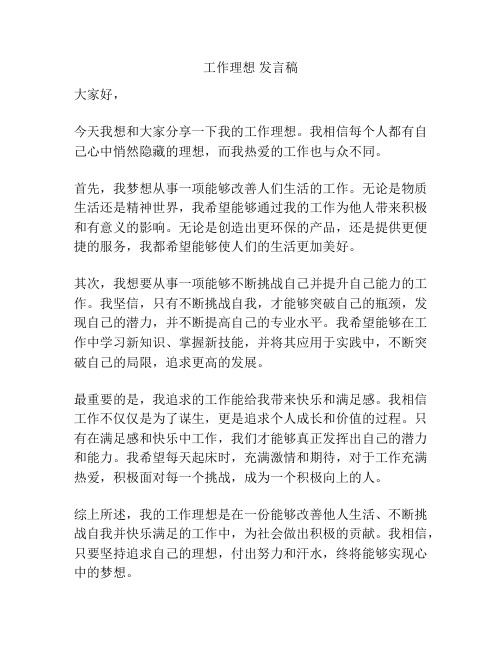 工作理想 发言稿

大家好，

今天我想和大家分享一下我的工作理想。我相信每个人都有自己心中悄然隐藏的理想，而我热爱的工作也与众不同。

首先，我梦想从事一项能够改善人们生活的工作。无论是物质生活还是精神世界，我希望能够通过我的工作为他人带来积极和有意义的影响。无论是创造出更环保的产品，还是提供更便捷的服务，我都希望能够使人们的生活更加美好。

其次，我想要从事一项能够不断挑战自己并提升自己能力的工作。我坚信，只有不断挑战自我，才能够突破自己的瓶颈，发现自己的潜力，并不断提高自己的专业水平。我希望能够在工作中学习新知识、掌握新技能，并将其应用于实践中，不断突破自己的局限，追求更高的发展。

最重要的是，我追求的工作能给我带来快乐和满足感。我相信工作不仅仅是为了谋生，更是追求个人成长和价值的过程。只有在满足感和快乐中工作，我们才能够真正发挥出自己的潜力和能力。我希望每天起床时，充满激情和期待，对于工作充满热爱，积极面对每一个挑战，成为一个积极向上的人。

综上所述，我的工作理想是在一份能够改善他人生活、不断挑战自我并快乐满足的工作中，为社会做出积极的贡献。我相信，只要坚持追求自己的理想，付出努力和汗水，终将能够实现心中的梦想。